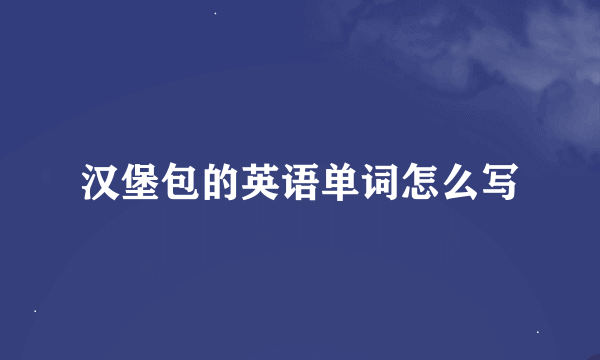 汉堡包的英语单词怎么写